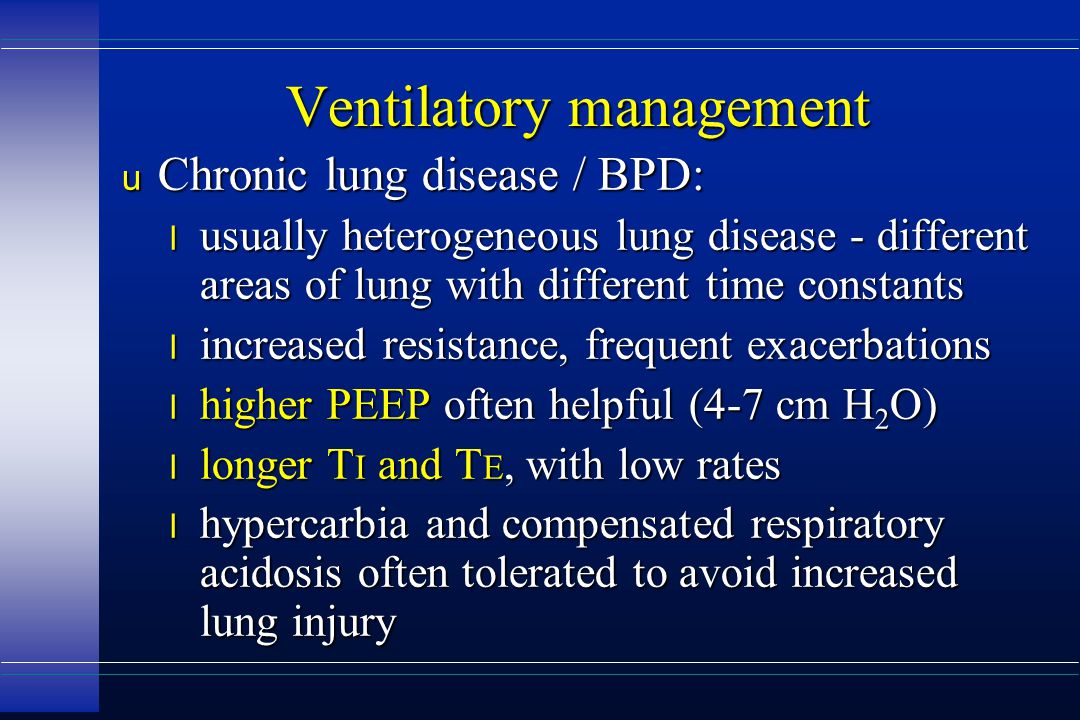 Ventilatory management

u Chronic lung disease / BPD:

l usually heterogeneous lung disease - different areas of lung with different time constants

l increased resistance, frequent exacerbations

l higher PEEP often helpful (4-7 cm $H_2O$)

l longer TI and TE, with low rates

l hypercarbia and compensated respiratory acidosis often tolerated to avoid increased lung injury